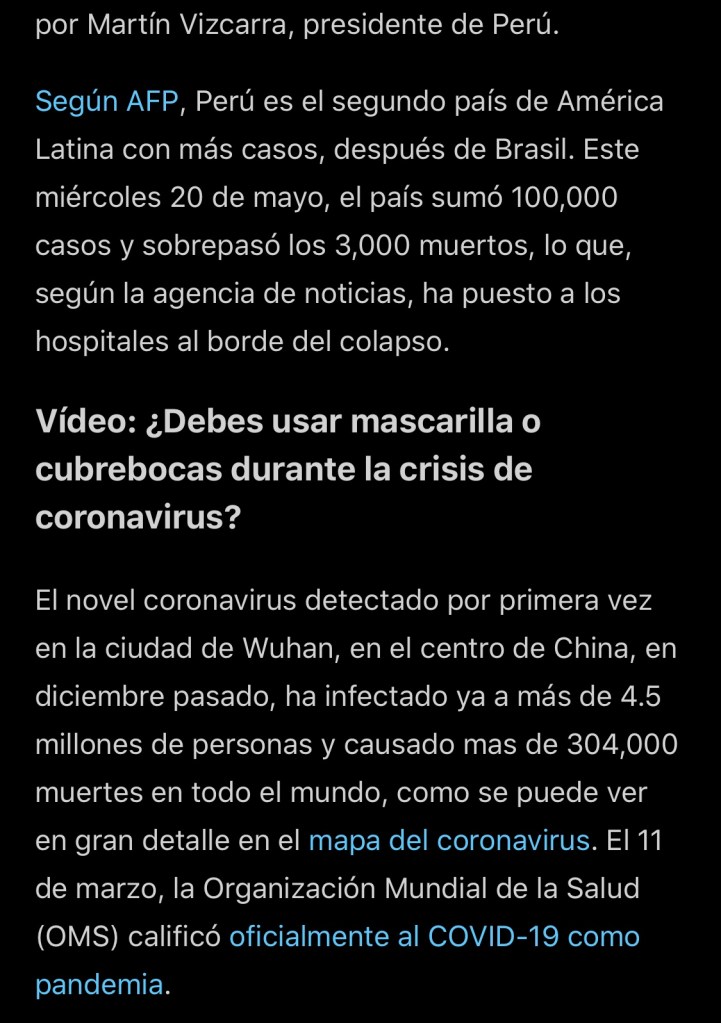 por Martín Vizcarra, presidente de Perú.

Según AFP, Perú es el segundo país de América Latina con más casos, después de Brasil. Este miércoles 20 de mayo, el país sumó 100,000 casos y sobrepasó los 3,000 muertos, lo que, según la agencia de noticias, ha puesto a los hospitales al borde del colapso.

Vídeo: ¿Debes usar mascarilla o cubrebocas durante la crisis de coronavirus?

El novel coronavirus detectado por primera vez en la ciudad de Wuhan, en el centro de China, en diciembre pasado, ha infectado ya a más de 4.5 millones de personas y causado mas de 304,000 muertes en todo el mundo, como se puede ver en gran detalle en el mapa del coronavirus. El 11 de marzo, la Organización Mundial de la Salud (OMS) calificó oficialmente al COVID-19 como pandemia.